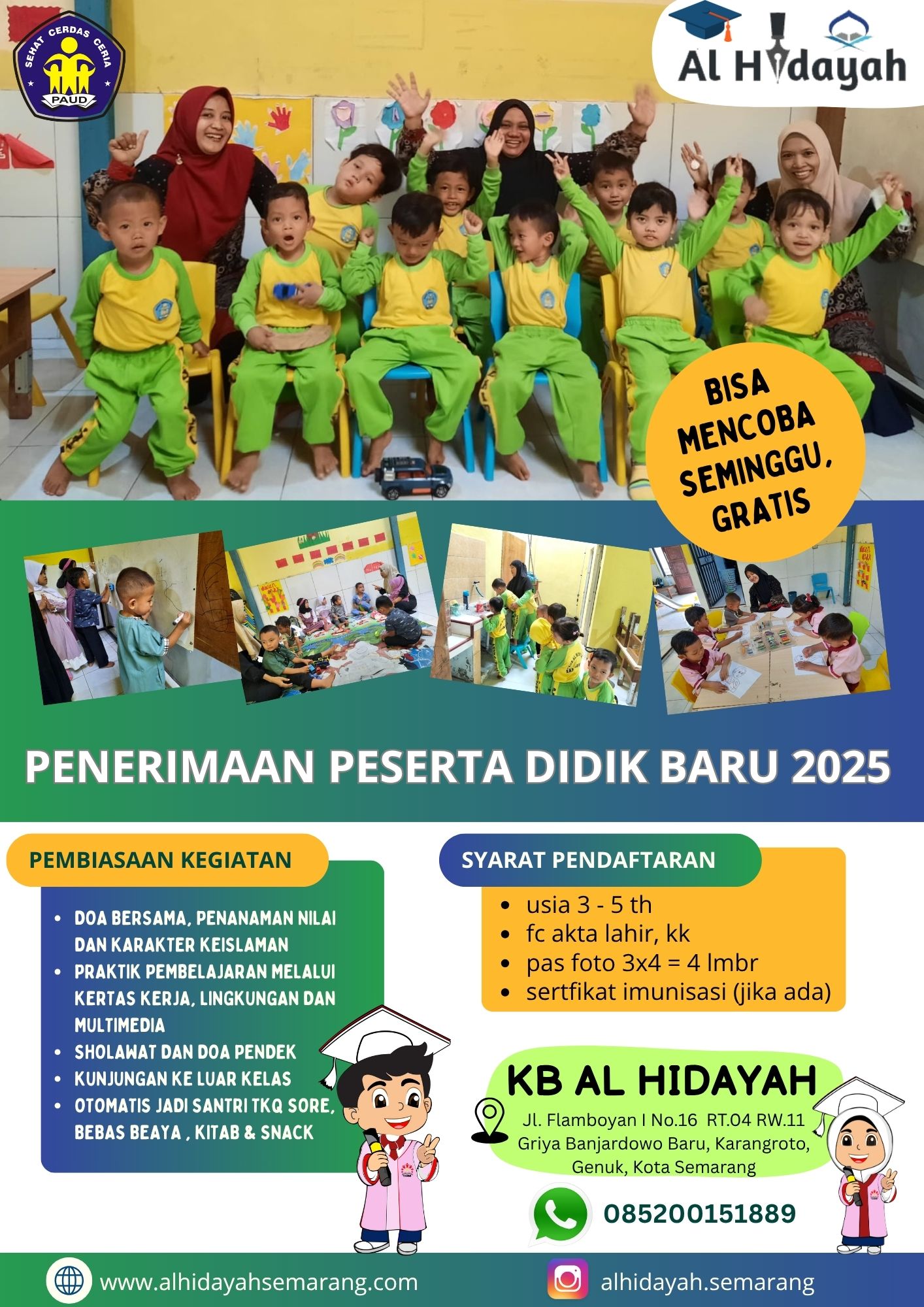 SEHAT CERDAS CERIA
PAUD

Al Hidayah

BISA MENCOBA SEMINGGU, GRATIS

PENERIMAAN PESERTA DIDIK BARU 2025

PEMBIASAAN KEGIATAN

- DOA BERSAMA, PENANAMAN NILAI DAN KARAKTER KEISLAMAN
- PRAKTIK PEMBELAJARAN MELALUI KERTAS KERJA, LINGKUNGAN DAN MULTIMEDIA
- SHOLAWAT DAN DOA PENDEK
- KUNJUNGAN KE LUAR KELAS
- OTOMATIS JADI SANTRI TKQ SORE, BEBAS BEAYA , KITAB & SNACK

SYARAT PENDAFTARAN

- usia 3 - 5 th
- fc akta lahir, kk
- pas foto 3x4 = 4 lmbr
- sertfikat imunisasi (jika ada)

KB AL HIDAYAH

Jl. Flamboyan I No.16 RT.04 RW.11 Griya Banjardowo Baru, Karangroto, Genuk, Kota Semarang

085200151889

www.alhidayahsemarang.com

alhidayah.semarang